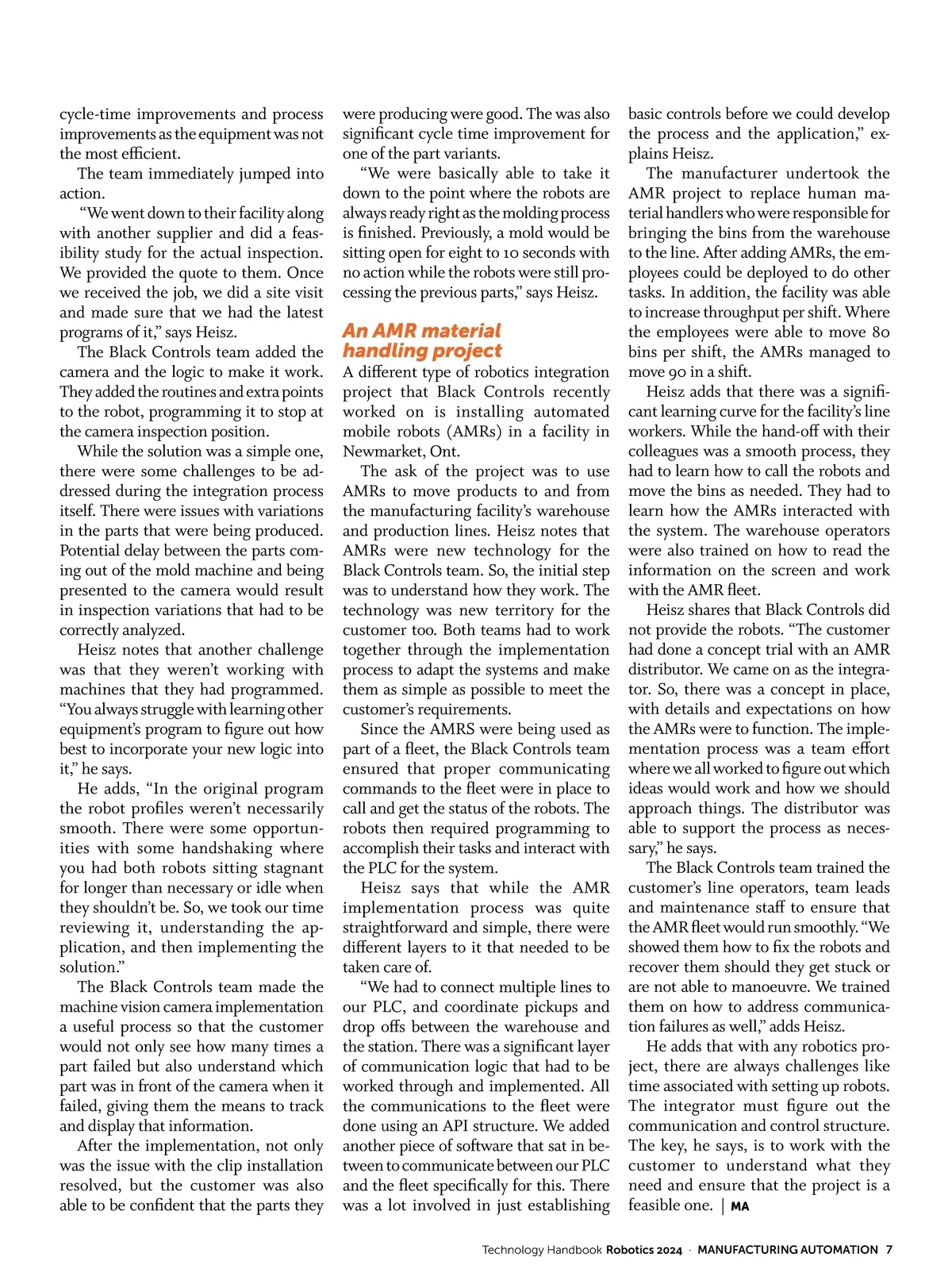 cycle-time improvements and process improvements as the equipment was not the most efficient.

The team immediately jumped into action.

"We went down to their facility along with another supplier and did a feasibility study for the actual inspection. We provided the quote to them. Once we received the job, we did a site visit and made sure that we had the latest programs of it," says Heisz.

The Black Controls team added the camera and the logic to make it work. They added the routines and extra points to the robot, programming it to stop at the camera inspection position.

While the solution was a simple one, there were some challenges to be addressed during the integration process itself. There were issues with variations in the parts that were being produced. Potential delay between the parts coming out of the mold machine and being presented to the camera would result in inspection variations that had to be correctly analyzed.

Heisz notes that another challenge was that they weren't working with machines that they had programmed. "You always struggle with learning other equipment's program to figure out how best to incorporate your new logic into it," he says.

He adds, "In the original program the robot profiles weren't necessarily smooth. There were some opportunities with some handshaking where you had both robots sitting stagnant for longer than necessary or idle when they shouldn't be. So, we took our time reviewing it, understanding the application, and then implementing the solution."

The Black Controls team made the machine vision camera implementation a useful process so that the customer would not only see how many times a part failed but also understand which part was in front of the camera when it failed, giving them the means to track and display that information.

After the implementation, not only was the issue with the clip installation resolved, but the customer was also able to be confident that the parts they were producing were good. The was also significant cycle time improvement for one of the part variants.

"We were basically able to take it down to the point where the robots are always ready right as the molding process is finished. Previously, a mold would be sitting open for eight to 10 seconds with no action while the robots were still processing the previous parts," says Heisz.

An AMR material handling project

A different type of robotics integration project that Black Controls recently worked on is installing automated mobile robots (AMRs) in a facility in Newmarket, Ont.

The ask of the project was to use AMRs to move products to and from the manufacturing facility's warehouse and production lines. Heisz notes that AMRs were new technology for the Black Controls team. So, the initial step was to understand how they work. The technology was new territory for the customer too. Both teams had to work together through the implementation process to adapt the systems and make them as simple as possible to meet the customer's requirements.

Since the AMRS were being used as part of a fleet, the Black Controls team ensured that proper communicating commands to the fleet were in place to call and get the status of the robots. The robots then required programming to accomplish their tasks and interact with the PLC for the system.

Heisz says that while the AMR implementation process was quite straightforward and simple, there were different layers to it that needed to be taken care of.

"We had to connect multiple lines to our PLC, and coordinate pickups and drop offs between the warehouse and the station. There was a significant layer of communication logic that had to be worked through and implemented. All the communications to the fleet were done using an API structure. We added another piece of software that sat in between to communicate between our PLC and the fleet specifically for this. There was a lot involved in just establishing basic controls before we could develop the process and the application," explains Heisz.

The manufacturer undertook the AMR project to replace human material handlers who were responsible for bringing the bins from the warehouse to the line. After adding AMRs, the employees could be deployed to do other tasks. In addition, the facility was able to increase throughput per shift. Where the employees were able to move 80 bins per shift, the AMRs managed to move 90 in a shift.

Heisz adds that there was a significant learning curve for the facility's line workers. While the hand-off with their colleagues was a smooth process, they had to learn how to call the robots and move the bins as needed. They had to learn how the AMRs interacted with the system. The warehouse operators were also trained on how to read the information on the screen and work with the AMR fleet.

Heisz shares that Black Controls did not provide the robots. "The customer had done a concept trial with an AMR distributor. We came on as the integrator. So, there was a concept in place, with details and expectations on how the AMRs were to function. The implementation process was a team effort where we all worked to figure out which ideas would work and how we should approach things. The distributor was able to support the process as necessary," he says.

The Black Controls team trained the customer's line operators, team leads and maintenance staff to ensure that the AMR fleet would run smoothly. "We showed them how to fix the robots and recover them should they get stuck or are not able to manoeuvre. We trained them on how to address communication failures as well," adds Heisz.

He adds that with any robotics project, there are always challenges like time associated with setting up robots. The integrator must figure out the communication and control structure. The key, he says, is to work with the customer to understand what they need and ensure that the project is a feasible one. | MA

Technology Handbook Robotics 2024 · MANUFACTURING AUTOMATION 7